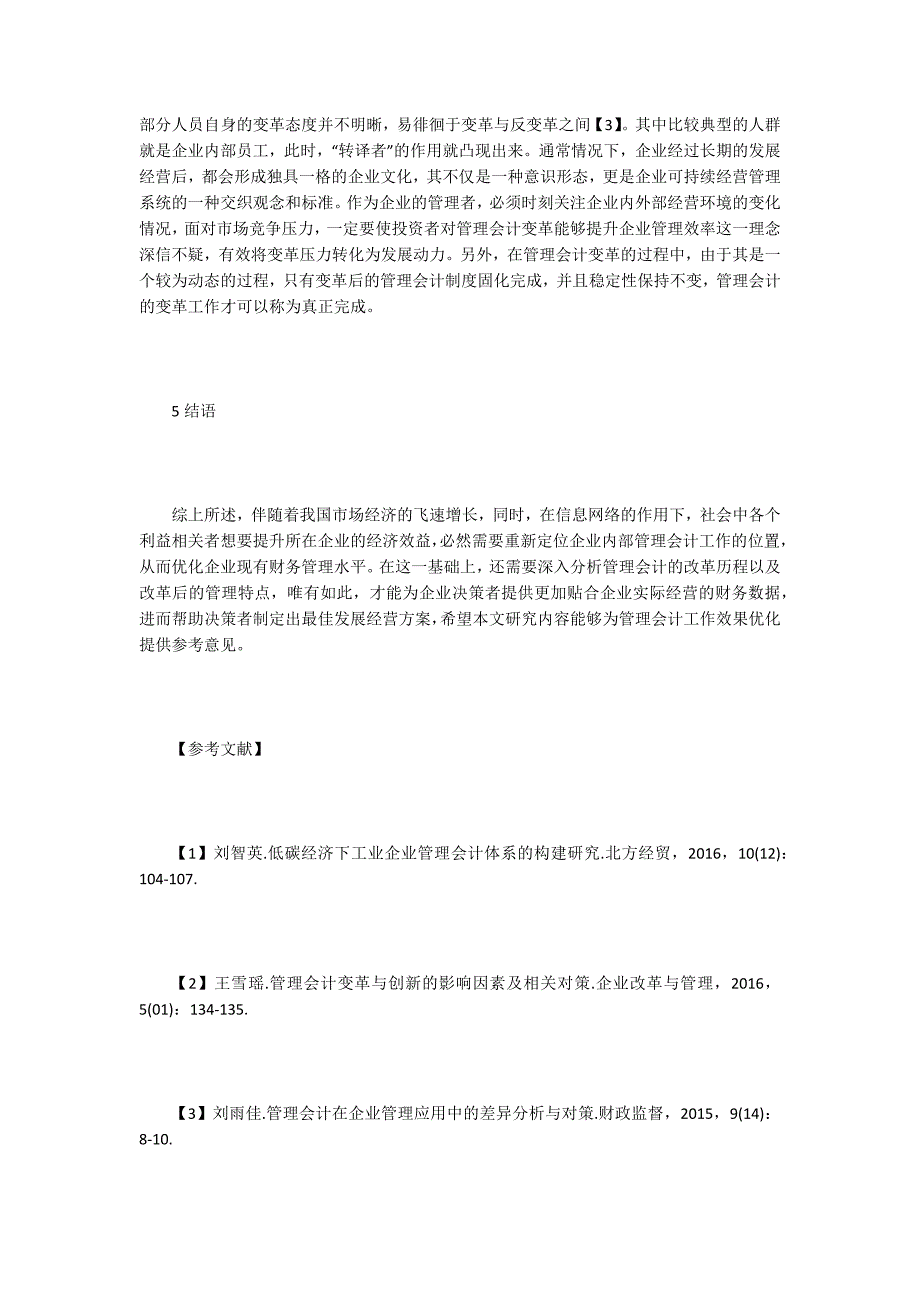 部分人员自身的变革态度并不明晰，易徘徊于变革与反变革之间【3】。其中比较典型的人群就是企业内部员工，此时，“转译者”的作用就凸现出来。通常情况下，企业经过长期的发展经营后，都会形成独具一格的企业文化，其不仅是一种意识形态，更是企业可持续经营管理系统的一种交织观念和标准。作为企业的管理者，必须时刻关注企业内外部经营环境的变化情况，面对市场竞争压力，一定要使投资者对管理会计变革能够提升企业管理效率这一理念深信不疑，有效将变革压力转化为发展动力。另外，在管理会计变革的过程中，由于其是一个较为动态的过程，只有变革后的管理会计制度固化完成，并且稳定性保持不变，管理会计的变革工作才可以称为真正完成。

5 结语

综上所述，伴随着我国市场经济的飞速增长，同时，在信息网络的作用下，社会中各个利益相关者想要提升所在企业的经济效益，必然需要重新定位企业内部管理会计工作的位置，从而优化企业现有财务管理水平。在这一基础上，还需要深入分析管理会计的改革历程以及改革后的管理特点，唯有如此，才能为企业决策者提供更加贴合企业实际经营的财务数据，进而帮助决策者制定出最佳发展经营方案，希望本文研究内容能够为管理会计工作效果优化提供参考意见。

【参考文献】

【1】刘智英.低碳经济下工业企业管理会计体系的构建研究.北方经贸，2016，10(12)：104-107.

【2】王雪瑶.管理会计变革与创新的影响因素及相关对策.企业改革与管理，2016，5(01)：134-135.

【3】刘雨佳.管理会计在企业管理应用中的差异分析与对策.财政监督，2015，9(14)：8-10.